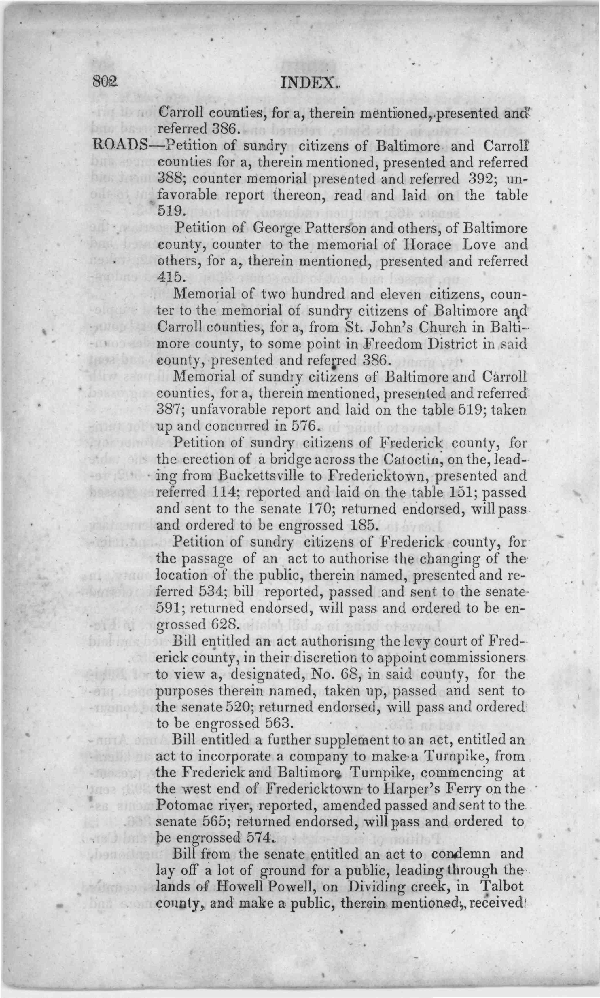 802 INDEX.

Carroll counties, for a, therein mentioned, presented and referred 386.

ROADS—Petition of sundry citizens of Baltimore and Carroll counties for a, therein mentioned, presented and referred 388; counter memorial presented and referred 392; unfavorable report thereon, read and laid on the table 519.

Petition of George Patterson and others, of Baltimore county, counter to the memorial of Horace Love and others, for a, therein mentioned, presented and referred 415.

Memorial of two hundred and eleven citizens, counter to the memorial of sundry citizens of Baltimore and Carroll counties, for a, from St. John's Church in Baltimore county, to some point in Freedom District in said county, presented and referred 386.

Memorial of sundry citizens of Baltimore and Carroll counties, for a, therein mentioned, presented and referred 387; unfavorable report and laid on the table 519; taken up and concurred in 576.

Petition of sundry citizens of Frederick county, for the erection of a bridge across the Catoctin, on the, leading from Buckettsville to Fredericktown, presented and referred 114; reported and laid on the table 151; passed and sent to the senate 170; returned endorsed, will pass and ordered to be engrossed 185.

Petition of sundry citizens of Frederick county, for the passage of an act to authorise the changing of the location of the public, therein named, presented and referred 534; bill reported, passed and sent to the senate 591; returned endorsed, will pass and ordered to be engrossed 628.

Bill entitled an act authorising the levy court of Frederick county, in their discretion to appoint commissioners to view a, designated, No. 68, in said county, for the purposes therein named, taken up, passed and sent to the senate 520; returned endorsed, will pass and ordered to be engrossed 563.

Bill entitled a further supplement to an act, entitled an act to incorporate a company to make a Turnpike, from the Frederick and Baltimore Turnpike, commencing at the west end of Fredericktown to Harper's Ferry on the Potomac river, reported, amended passed and sent to the senate 565; returned endorsed, will pass and ordered to be engrossed 574.

Bill from the senate entitled an act to condemn and lay off a lot of ground for a public, leading through the lands of Howell Powell, on Dividing creek, in Talbot county, and make a public, therein mentioned, received